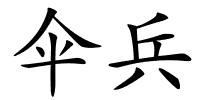 伞兵